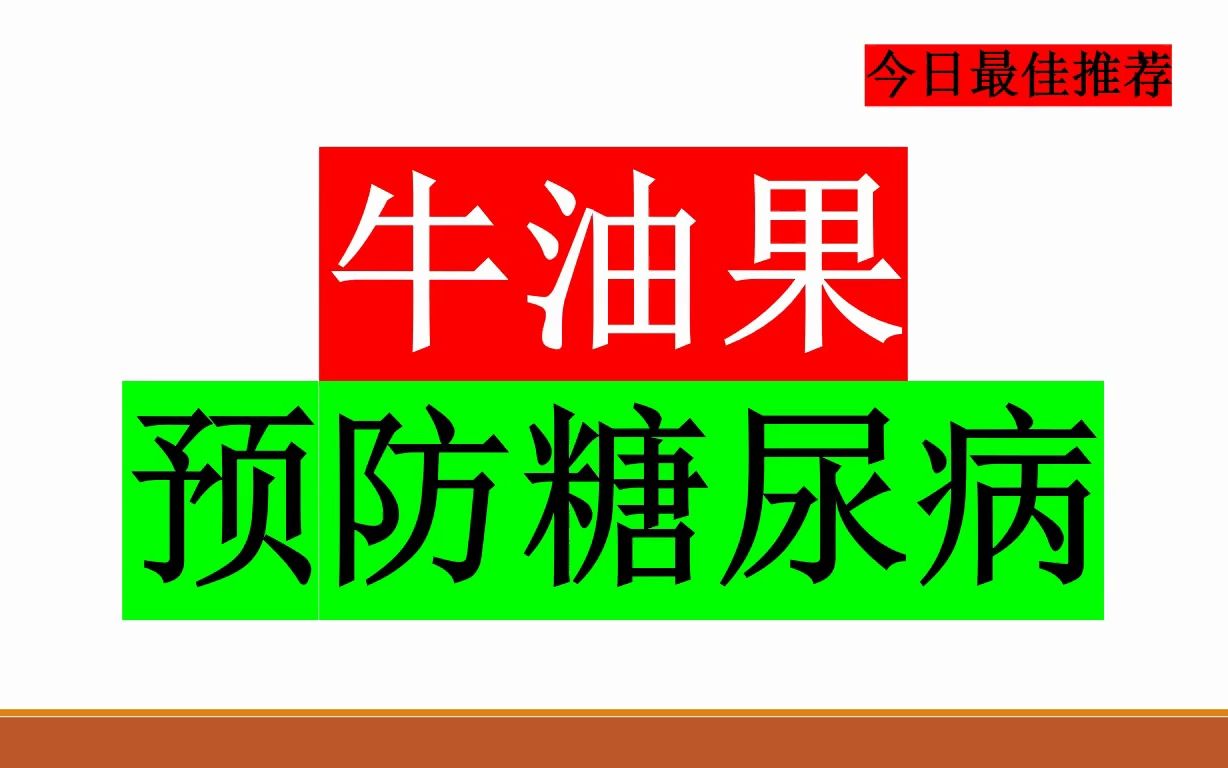 今日最佳推荐

牛油果

预防糖尿病